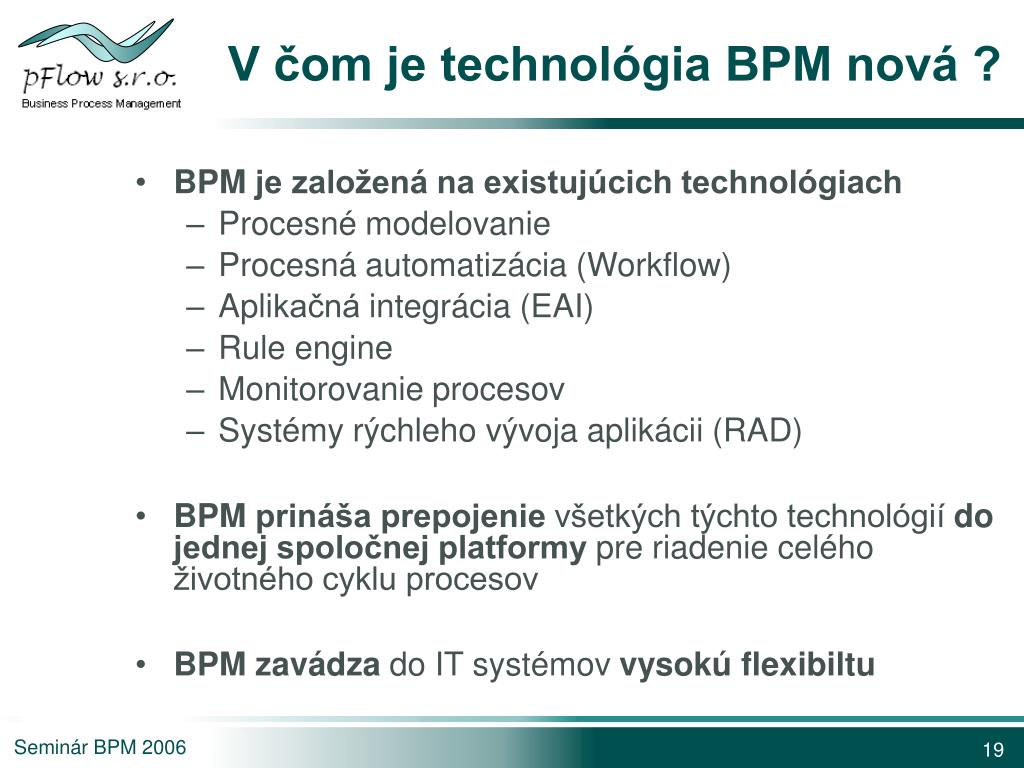 pFlow s.r.o.
Business Process Management

V čom je technológia BPM nová ?

• BPM je založená na existujúcich technológiach
– Procesné modelovanie
– Procesná automatizácia (Workflow)
– Aplikačná integrácia (EAI)
– Rule engine
– Monitorovanie procesov
– Systémy rýchleho vývoja aplikácii (RAD)

• BPM prináša prepojenie všetkých týchto technológií do jednej spoločnej platformy pre riadenie celého životného cyklu procesov

• BPM zavádza do IT systémov vysokú flexibiltu

Seminár BPM 2006

19